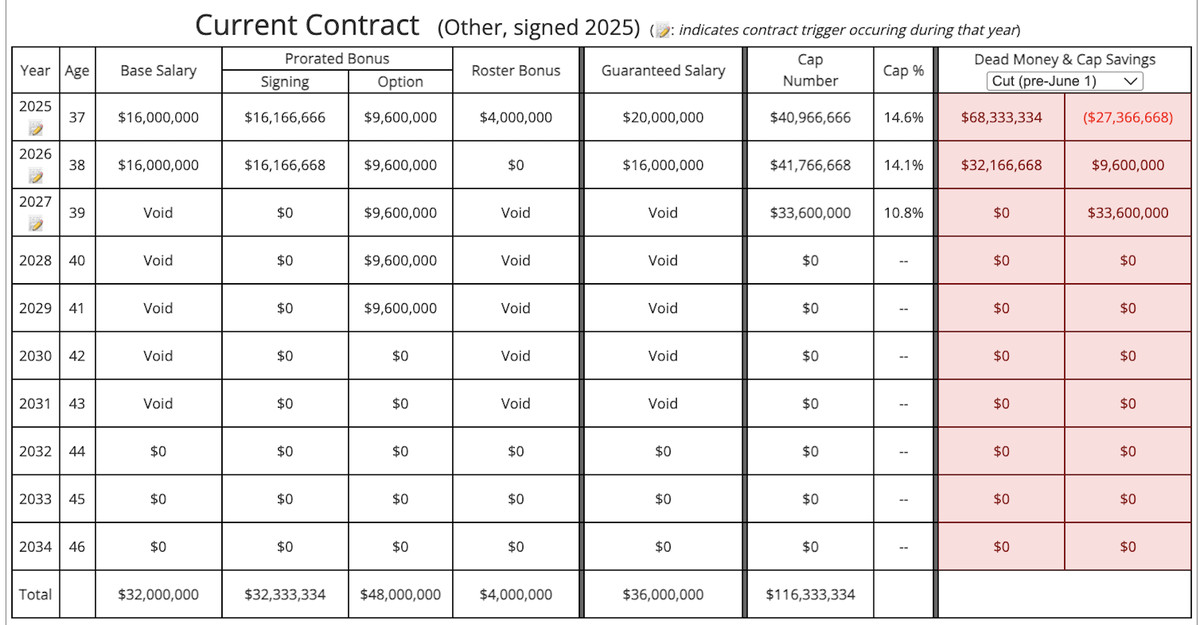 Current Contract (Other, signed 2025) (: indicates contract trigger occuring during that year)

| Year | Age | Base Salary | Prorated Bonus Signing | Prorated Bonus Option | Roster Bonus | Guaranteed Salary | Cap Number | Cap % | Dead Money & Cap Savings Cut (pre-June 1) | |
|---|---|---|---|---|---|---|---|---|---|---|
| 2025 | 37 | $16,000,000 | $16,166,666 | $9,600,000 | $4,000,000 | $20,000,000 | $40,966,666 | 14.6% | $68,333,334 | ($27,366,668) |
| 2026 | 38 | $16,000,000 | $16,166,668 | $9,600,000 | $0 | $16,000,000 | $41,766,668 | 14.1% | $32,166,668 | $9,600,000 |
| 2027 | 39 | Void | $0 | $9,600,000 | Void | Void | $33,600,000 | 10.8% | $0 | $33,600,000 |
| 2028 | 40 | Void | $0 | $9,600,000 | Void | Void | $0 | -- | $0 | $0 |
| 2029 | 41 | Void | $0 | $9,600,000 | Void | Void | $0 | -- | $0 | $0 |
| 2030 | 42 | Void | $0 | $0 | Void | Void | $0 | -- | $0 | $0 |
| 2031 | 43 | Void | $0 | $0 | Void | Void | $0 | -- | $0 | $0 |
| 2032 | 44 | $0 | $0 | $0 | $0 | $0 | $0 | -- | $0 | $0 |
| 2033 | 45 | $0 | $0 | $0 | $0 | $0 | $0 | -- | $0 | $0 |
| 2034 | 46 | $0 | $0 | $0 | $0 | $0 | $0 | -- | $0 | $0 |
| Total | | $32,000,000 | $32,333,334 | $48,000,000 | $4,000,000 | $36,000,000 | $116,333,334 | | | |